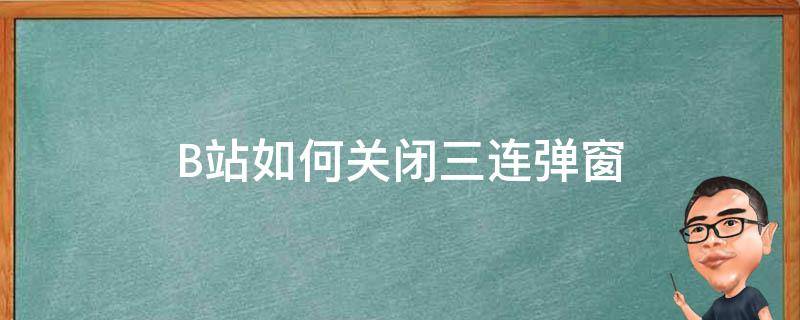 B站如何关闭三连弹窗